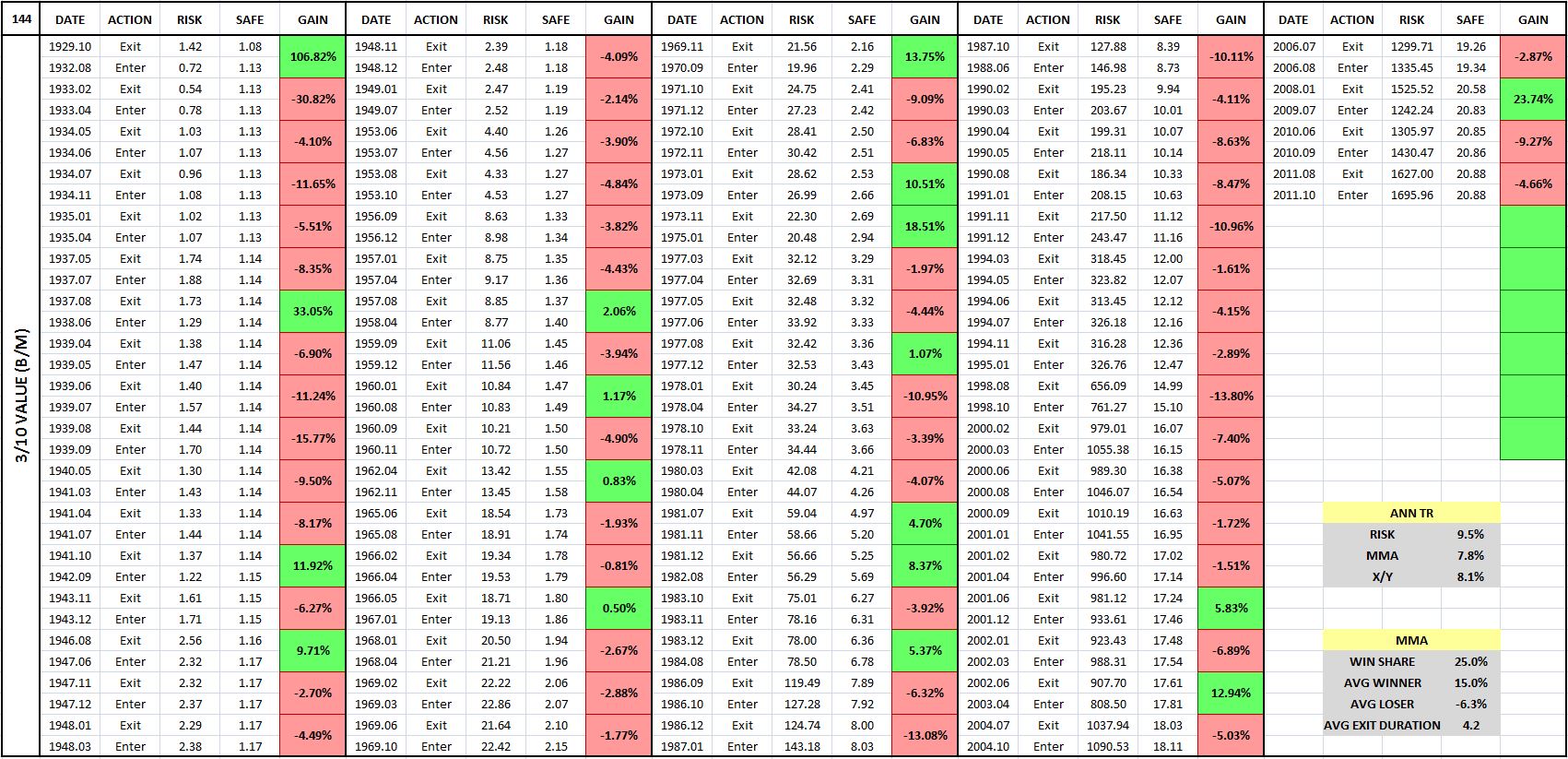 144

3/10 VALUE (B/M)

| DATE | ACTION | RISK | SAFE | GAIN |
|---|---|---|---|---|
| 1929.10 | Exit | 1.42 | 1.08 | 106.82% |
| 1932.08 | Enter | 0.72 | 1.13 | |
| 1933.02 | Exit | 0.54 | 1.13 | -30.82% |
| 1933.04 | Enter | 0.78 | 1.13 | |
| 1934.05 | Exit | 1.03 | 1.13 | -4.10% |
| 1934.06 | Enter | 1.07 | 1.13 | |
| 1934.07 | Exit | 0.96 | 1.13 | -11.65% |
| 1934.11 | Enter | 1.08 | 1.13 | |
| 1935.01 | Exit | 1.02 | 1.13 | -5.51% |
| 1935.04 | Enter | 1.07 | 1.13 | |
| 1937.05 | Exit | 1.74 | 1.14 | -8.35% |
| 1937.07 | Enter | 1.88 | 1.14 | |
| 1937.08 | Exit | 1.73 | 1.14 | 33.05% |
| 1938.06 | Enter | 1.29 | 1.14 | |
| 1939.04 | Exit | 1.38 | 1.14 | -6.90% |
| 1939.05 | Enter | 1.47 | 1.14 | |
| 1939.06 | Exit | 1.40 | 1.14 | -11.24% |
| 1939.07 | Enter | 1.57 | 1.14 | |
| 1939.08 | Exit | 1.44 | 1.14 | -15.77% |
| 1939.09 | Enter | 1.70 | 1.14 | |
| 1940.05 | Exit | 1.30 | 1.14 | -9.50% |
| 1941.03 | Enter | 1.43 | 1.14 | |
| 1941.04 | Exit | 1.33 | 1.14 | -8.17% |
| 1941.07 | Enter | 1.44 | 1.14 | |
| 1941.10 | Exit | 1.37 | 1.14 | 11.92% |
| 1942.09 | Enter | 1.22 | 1.15 | |
| 1943.11 | Exit | 1.61 | 1.15 | -6.27% |
| 1943.12 | Enter | 1.71 | 1.15 | |
| 1946.08 | Exit | 2.56 | 1.16 | 9.71% |
| 1947.06 | Enter | 2.32 | 1.17 | |
| 1947.11 | Exit | 2.32 | 1.17 | -2.70% |
| 1947.12 | Enter | 2.37 | 1.17 | |
| 1948.01 | Exit | 2.29 | 1.17 | -4.49% |
| 1948.03 | Enter | 2.38 | 1.17 | |

| DATE | ACTION | RISK | SAFE | GAIN |
|---|---|---|---|---|
| 1948.11 | Exit | 2.39 | 1.18 | -4.09% |
| 1948.12 | Enter | 2.48 | 1.18 | |
| 1949.01 | Exit | 2.47 | 1.19 | -2.14% |
| 1949.07 | Enter | 2.52 | 1.19 | |
| 1953.06 | Exit | 4.40 | 1.26 | -3.90% |
| 1953.07 | Enter | 4.56 | 1.27 | |
| 1953.08 | Exit | 4.33 | 1.27 | -4.84% |
| 1953.10 | Enter | 4.53 | 1.27 | |
| 1956.09 | Exit | 8.63 | 1.33 | -3.82% |
| 1956.12 | Enter | 8.98 | 1.34 | |
| 1957.01 | Exit | 8.75 | 1.35 | -4.43% |
| 1957.04 | Enter | 9.17 | 1.36 | |
| 1957.08 | Exit | 8.85 | 1.37 | 2.06% |
| 1958.04 | Enter | 8.77 | 1.40 | |
| 1959.09 | Exit | 11.06 | 1.45 | -3.94% |
| 1959.12 | Enter | 11.56 | 1.46 | |
| 1960.01 | Exit | 10.84 | 1.47 | 1.17% |
| 1960.08 | Enter | 10.83 | 1.49 | |
| 1960.09 | Exit | 10.21 | 1.50 | -4.90% |
| 1960.11 | Enter | 10.72 | 1.50 | |
| 1962.04 | Exit | 13.42 | 1.55 | 0.83% |
| 1962.11 | Enter | 13.45 | 1.58 | |
| 1965.06 | Exit | 18.54 | 1.73 | -1.93% |
| 1965.08 | Enter | 18.91 | 1.74 | |
| 1966.02 | Exit | 19.34 | 1.78 | -0.81% |
| 1966.04 | Enter | 19.53 | 1.79 | |
| 1966.05 | Exit | 18.71 | 1.80 | 0.50% |
| 1967.01 | Enter | 19.13 | 1.86 | |
| 1968.01 | Exit | 20.50 | 1.94 | -2.67% |
| 1968.04 | Enter | 21.21 | 1.96 | |
| 1969.02 | Exit | 22.22 | 2.06 | -2.88% |
| 1969.03 | Enter | 22.86 | 2.07 | |
| 1969.06 | Exit | 21.64 | 2.10 | -1.77% |
| 1969.10 | Enter | 22.42 | 2.15 | |

| DATE | ACTION | RISK | SAFE | GAIN |
|---|---|---|---|---|
| 1969.11 | Exit | 21.56 | 2.16 | 13.75% |
| 1970.09 | Enter | 19.96 | 2.29 | |
| 1971.10 | Exit | 24.75 | 2.41 | -9.09% |
| 1971.12 | Enter | 27.23 | 2.42 | |
| 1972.10 | Exit | 28.41 | 2.50 | -6.83% |
| 1972.11 | Enter | 30.42 | 2.51 | |
| 1973.01 | Exit | 28.62 | 2.53 | 10.51% |
| 1973.09 | Enter | 26.99 | 2.66 | |
| 1973.11 | Exit | 22.30 | 2.69 | 18.51% |
| 1975.01 | Enter | 20.48 | 2.94 | |
| 1977.03 | Exit | 32.12 | 3.29 | -1.97% |
| 1977.04 | Enter | 32.69 | 3.31 | |
| 1977.05 | Exit | 32.48 | 3.32 | -4.44% |
| 1977.06 | Enter | 33.92 | 3.33 | |
| 1977.08 | Exit | 32.42 | 3.36 | 1.07% |
| 1977.12 | Enter | 32.53 | 3.43 | |
| 1978.01 | Exit | 30.24 | 3.45 | -10.95% |
| 1978.04 | Enter | 34.27 | 3.51 | |
| 1978.10 | Exit | 33.24 | 3.63 | -3.39% |
| 1978.11 | Enter | 34.44 | 3.66 | |
| 1980.03 | Exit | 42.08 | 4.21 | -4.07% |
| 1980.04 | Enter | 44.07 | 4.26 | |
| 1981.07 | Exit | 59.04 | 4.97 | 4.70% |
| 1981.11 | Enter | 58.66 | 5.20 | |
| 1981.12 | Exit | 56.66 | 5.25 | 8.37% |
| 1982.08 | Enter | 56.29 | 5.69 | |
| 1983.10 | Exit | 75.01 | 6.27 | -3.92% |
| 1983.11 | Enter | 78.16 | 6.31 | |
| 1983.12 | Exit | 78.00 | 6.36 | 5.37% |
| 1984.08 | Enter | 78.50 | 6.78 | |
| 1986.09 | Exit | 119.49 | 7.89 | -6.32% |
| 1986.10 | Enter | 127.28 | 7.92 | |
| 1986.12 | Exit | 124.74 | 8.00 | -13.08% |
| 1987.01 | Enter | 143.18 | 8.03 | |

| DATE | ACTION | RISK | SAFE | GAIN |
|---|---|---|---|---|
| 1987.10 | Exit | 127.88 | 8.39 | -10.11% |
| 1988.06 | Enter | 146.98 | 8.73 | |
| 1990.02 | Exit | 195.23 | 9.94 | -4.11% |
| 1990.03 | Enter | 203.67 | 10.01 | |
| 1990.04 | Exit | 199.31 | 10.07 | -8.63% |
| 1990.05 | Enter | 218.11 | 10.14 | |
| 1990.08 | Exit | 186.34 | 10.33 | -8.47% |
| 1991.01 | Enter | 208.15 | 10.63 | |
| 1991.11 | Exit | 217.50 | 11.12 | -10.96% |
| 1991.12 | Enter | 243.47 | 11.16 | |
| 1994.03 | Exit | 318.45 | 12.00 | -1.61% |
| 1994.05 | Enter | 323.82 | 12.07 | |
| 1994.06 | Exit | 313.45 | 12.12 | -4.15% |
| 1994.07 | Enter | 326.18 | 12.16 | |
| 1994.11 | Exit | 316.28 | 12.36 | -2.89% |
| 1995.01 | Enter | 326.76 | 12.47 | |
| 1998.08 | Exit | 656.09 | 14.99 | -13.80% |
| 1998.10 | Enter | 761.27 | 15.10 | |
| 2000.02 | Exit | 979.01 | 16.07 | -7.40% |
| 2000.03 | Enter | 1055.38 | 16.15 | |
| 2000.06 | Exit | 989.30 | 16.38 | -5.07% |
| 2000.08 | Enter | 1046.07 | 16.54 | |
| 2000.09 | Exit | 1010.19 | 16.63 | -1.72% |
| 2001.01 | Enter | 1041.55 | 16.95 | |
| 2001.02 | Exit | 980.72 | 17.02 | -1.51% |
| 2001.04 | Enter | 996.60 | 17.14 | |
| 2001.06 | Exit | 981.12 | 17.24 | 5.83% |
| 2001.12 | Enter | 933.61 | 17.46 | |
| 2002.01 | Exit | 923.43 | 17.48 | -6.89% |
| 2002.03 | Enter | 988.31 | 17.54 | |
| 2002.06 | Exit | 907.70 | 17.61 | 12.94% |
| 2003.04 | Enter | 808.50 | 17.81 | |
| 2004.07 | Exit | 1037.94 | 18.03 | -5.03% |
| 2004.10 | Enter | 1090.53 | 18.11 | |

| DATE | ACTION | RISK | SAFE | GAIN |
|---|---|---|---|---|
| 2006.07 | Exit | 1299.71 | 19.26 | -2.87% |
| 2006.08 | Enter | 1335.45 | 19.34 | |
| 2008.01 | Exit | 1525.52 | 20.58 | 23.74% |
| 2009.07 | Enter | 1242.24 | 20.83 | |
| 2010.06 | Exit | 1305.97 | 20.85 | -9.27% |
| 2010.09 | Enter | 1430.47 | 20.86 | |
| 2011.08 | Exit | 1627.00 | 20.88 | -4.66% |
| 2011.10 | Enter | 1695.96 | 20.88 | |

| ANN TR | |
|---|---|
| RISK | 9.5% |
| MMA | 7.8% |
| X/Y | 8.1% |

| MMA | |
|---|---|
| WIN SHARE | 25.0% |
| AVG WINNER | 15.0% |
| AVG LOSER | -6.3% |
| AVG EXIT DURATION | 4.2 |